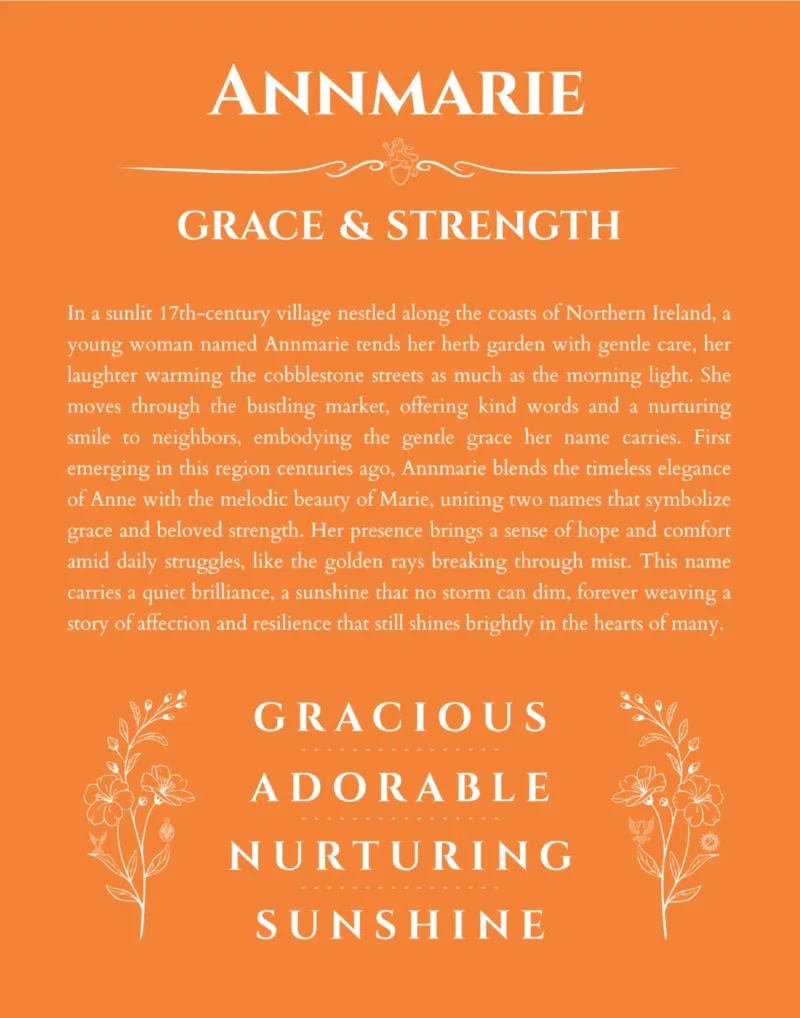 ANNMARIE

GRACE & STRENGTH

In a sunlit 17th-century village nestled along the coasts of Northern Ireland, a young woman named Annmarie tends her herb garden with gentle care, her laughter warming the cobblestone streets as much as the morning light. She moves through the bustling market, offering kind words and a nurturing smile to neighbors, embodying the gentle grace her name carries. First emerging in this region centuries ago, Annmarie blends the timeless elegance of Anne with the melodic beauty of Marie, uniting two names that symbolize grace and beloved strength. Her presence brings a sense of hope and comfort amid daily struggles, like the golden rays breaking through mist. This name carries a quiet brilliance, a sunshine that no storm can dim, forever weaving a story of affection and resilience that still shines brightly in the hearts of many.

GRACIOUS

ADORABLE

NURTURING

SUNSHINE